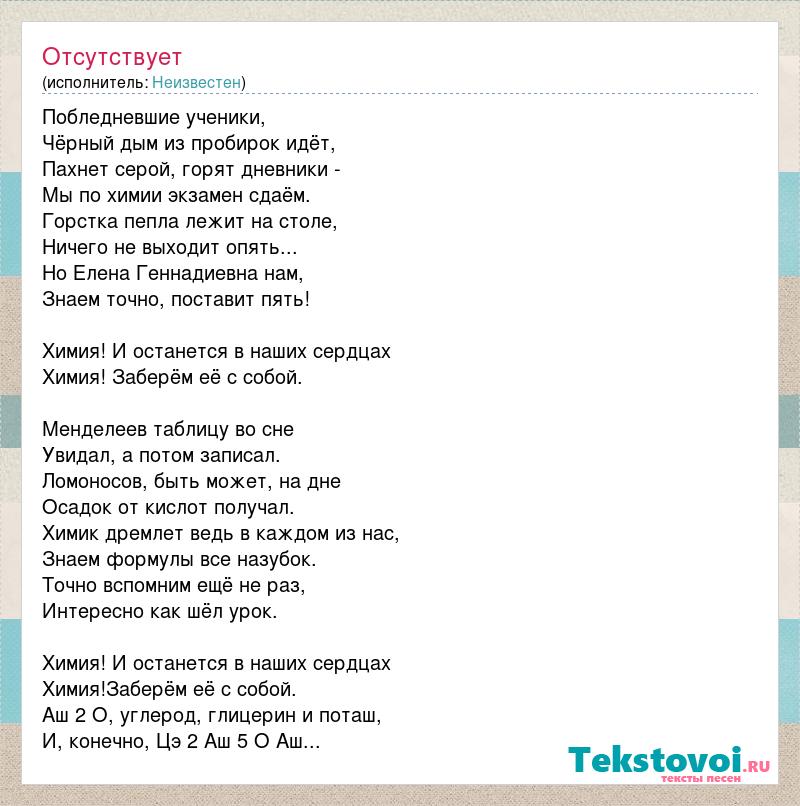 Отсутствует
(исполнитель: Неизвестен)

Побледневшие ученики,
Чёрный дым из пробирок идёт,
Пахнет серой, горят дневники -
Мы по химии экзамен сдаём.
Горстка пепла лежит на столе,
Ничего не выходит опять...
Но Елена Геннадиевна нам,
Знаем точно, поставит пять!

Химия! И останется в наших сердцах
Химия! Заберём её с собой.

Менделеев таблицу во сне
Увидал, а потом записал.
Ломоносов, быть может, на дне
Осадок от кислот получал.
Химик дремлет ведь в каждом из нас,
Знаем формулы все назубок.
Точно вспомним ещё не раз,
Интересно как шёл урок.

Химия! И останется в наших сердцах
Химия!Заберём её с собой.
Аш 2 О, углерод, глицерин и поташ,
И, конечно, Цэ 2 Аш 5 О Аш...

Tekstovoi.ru
тексты песен